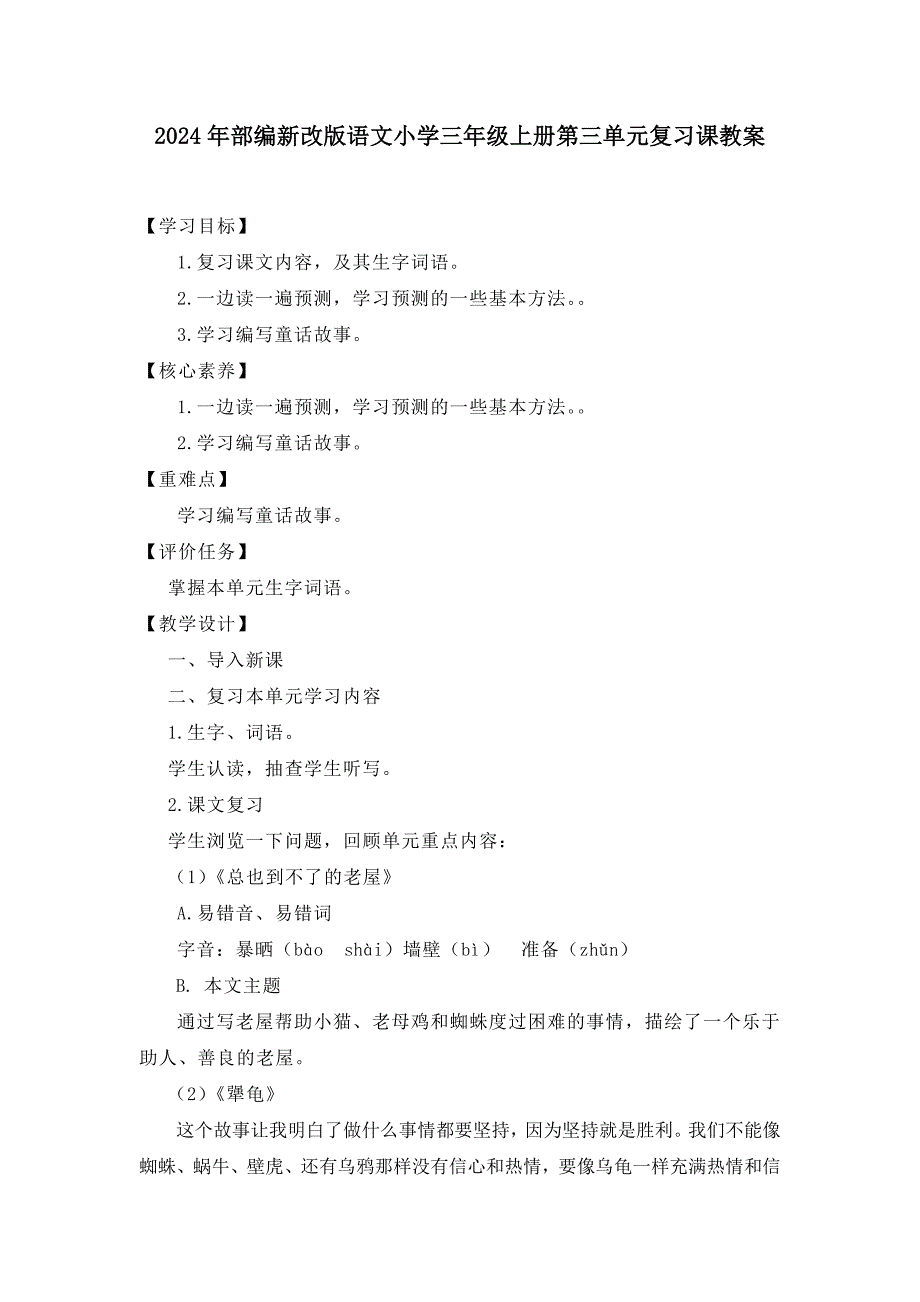 2024年部编新改版语文小学三年级上册第三单元复习课教案

【学习目标】

1.复习课文内容，及其生字词语。

2.一边读一遍预测，学习预测的一些基本方法。。

3.学习编写童话故事。

【核心素养】

1.一边读一遍预测，学习预测的一些基本方法。。

2.学习编写童话故事。

【重难点】

学习编写童话故事。

【评价任务】

掌握本单元生字词语。

【教学设计】

一、导入新课

二、复习本单元学习内容

1.生字、词语。

学生认读，抽查学生听写。

2.课文复习

学生浏览一下问题，回顾单元重点内容：

（1）《总也到不了的老屋》

A.易错音、易错词

字音：暴晒（bào shài）墙壁（bì） 准备（zhǔn）

B. 本文主题

通过写老屋帮助小猫、老母鸡和蜘蛛度过困难的事情，描绘了一个乐于助人、善良的老屋。

（2）《犟龟》

这个故事让我明白了做什么事情都要坚持，因为坚持就是胜利。我们不能像蜘蛛、蜗牛、壁虎、还有乌鸦那样没有信心和热情，要像乌龟一样充满热情和信